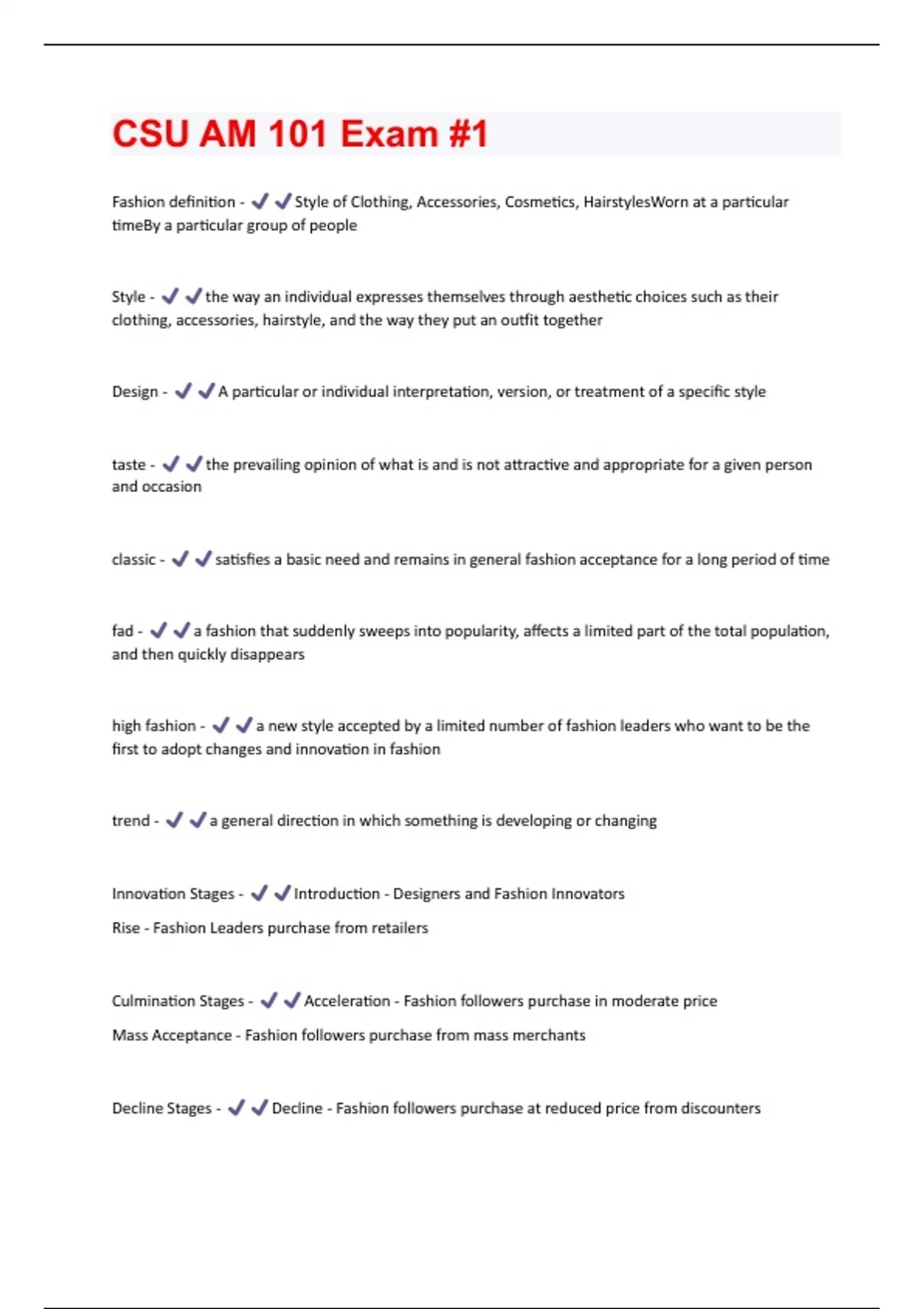 CSU AM 101 Exam #1

Fashion definition - ✔✔Style of Clothing, Accessories, Cosmetics, HairstylesWorn at a particular timeBy a particular group of people

Style - ✔✔the way an individual expresses themselves through aesthetic choices such as their clothing, accessories, hairstyle, and the way they put an outfit together

Design - ✔✔A particular or individual interpretation, version, or treatment of a specific style

taste - ✔✔the prevailing opinion of what is and is not attractive and appropriate for a given person and occasion

classic - ✔✔satisfies a basic need and remains in general fashion acceptance for a long period of time

fad - ✔✔a fashion that suddenly sweeps into popularity, affects a limited part of the total population, and then quickly disappears

high fashion - ✔✔a new style accepted by a limited number of fashion leaders who want to be the first to adopt changes and innovation in fashion

trend - ✔✔a general direction in which something is developing or changing

Innovation Stages - ✔✔Introduction - Designers and Fashion Innovators

Rise - Fashion Leaders purchase from retailers

Culmination Stages - ✔✔Acceleration - Fashion followers purchase in moderate price

Mass Acceptance - Fashion followers purchase from mass merchants

Decline Stages - ✔✔Decline - Fashion followers purchase at reduced price from discounters